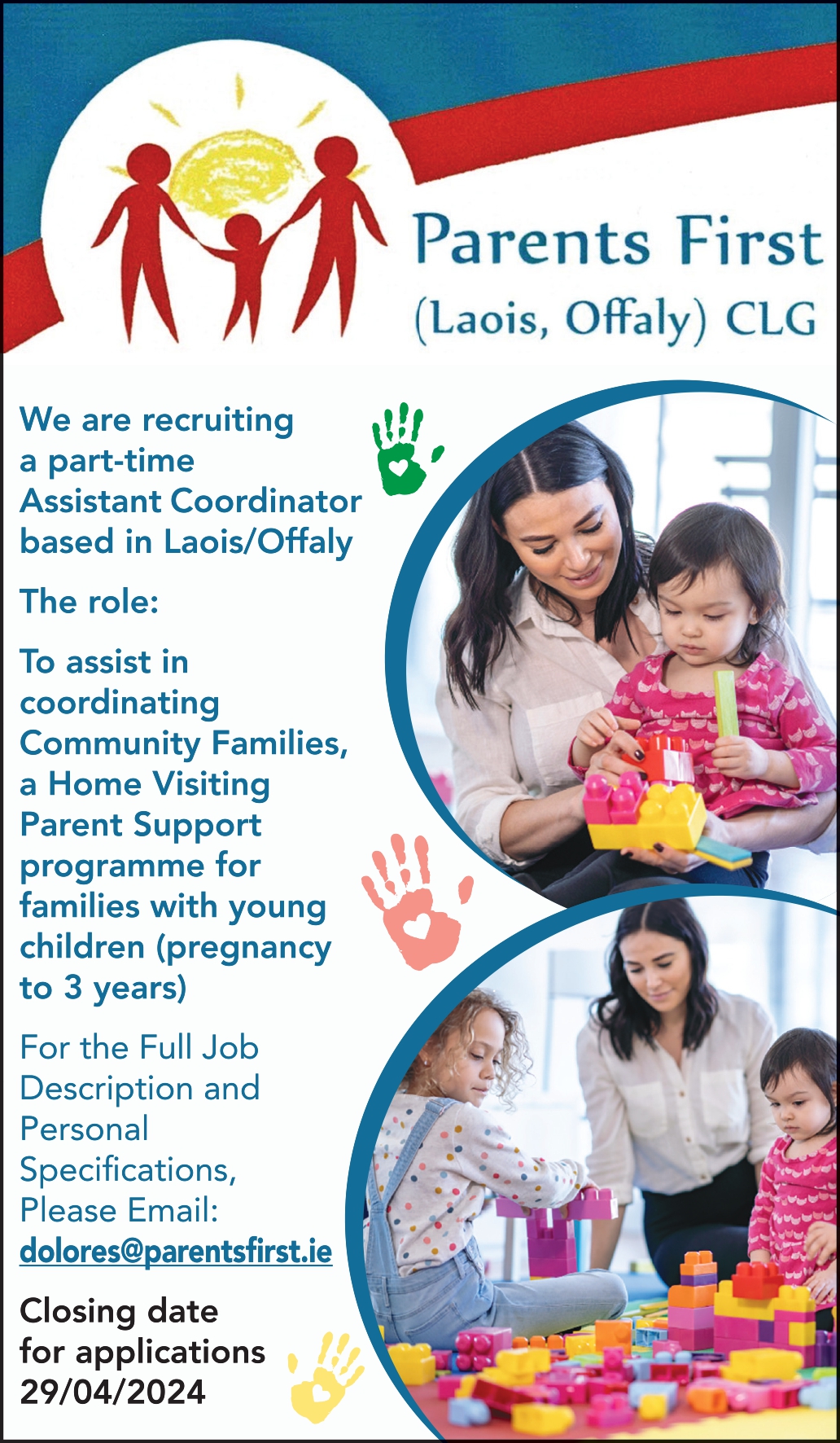 Parents First
(Laois, Offaly) CLG

We are recruiting a part-time Assistant Coordinator based in Laois/Offaly

The role:

To assist in coordinating Community Families, a Home Visiting Parent Support programme for families with young children (pregnancy to 3 years)

For the Full Job Description and Personal Specifications, Please Email:
dolores@parentsfirst.ie

Closing date for applications 29/04/2024